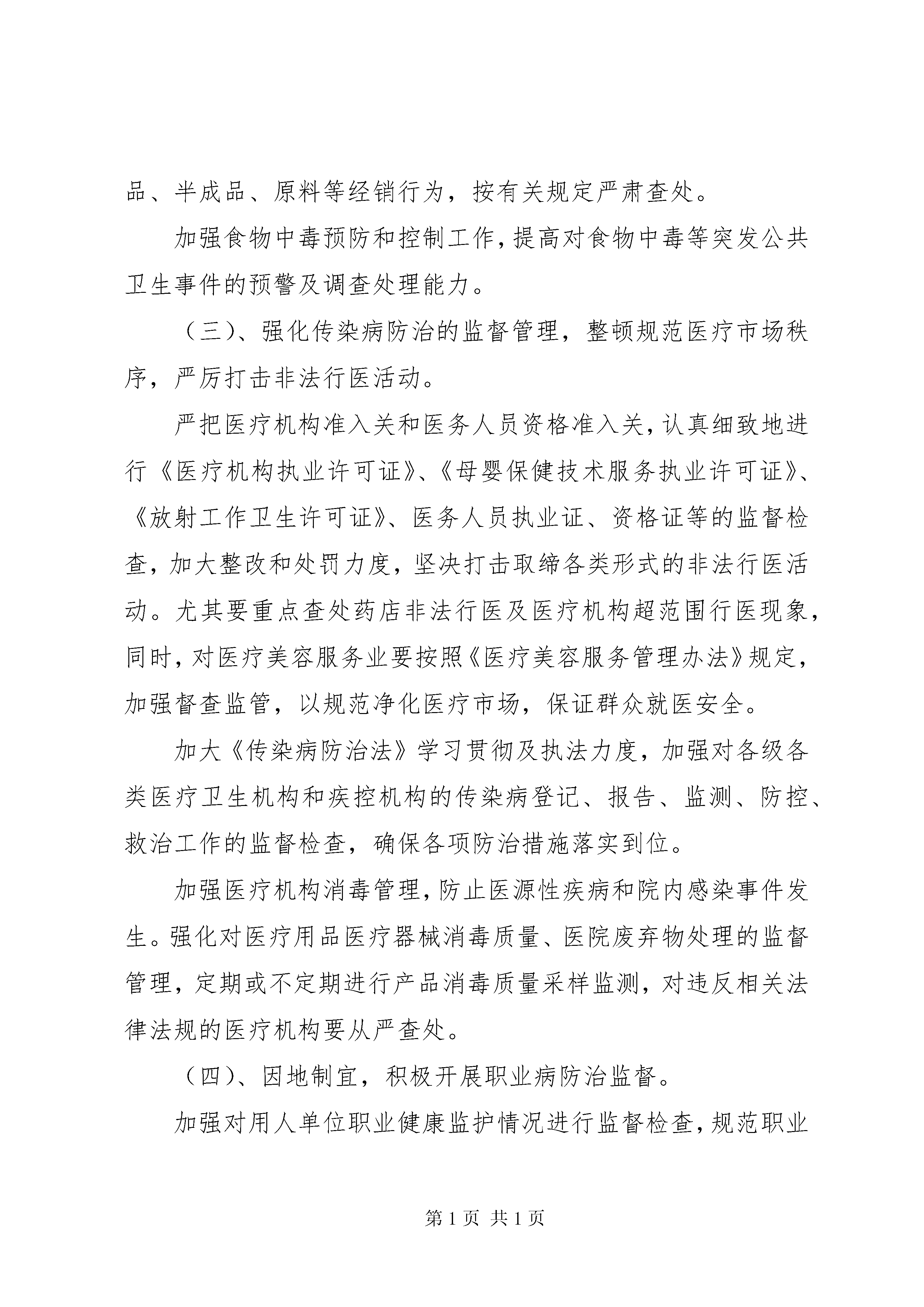 品、半成品、原料等经销行为，按有关规定严肃查处。

加强食物中毒预防和控制工作，提高对食物中毒等突发公共卫生事件的预警及调查处理能力。

（三）、强化传染病防治的监督管理，整顿规范医疗市场秩序，严厉打击非法行医活动。

严把医疗机构准入关和医务人员资格准入关，认真细致地进行《医疗机构执业许可证》、《母婴保健技术服务执业许可证》、《放射工作卫生许可证》、医务人员执业证、资格证等的监督检查，加大整改和处罚力度，坚决打击取缔各类形式的非法行医活动。尤其要重点查处药店非法行医及医疗机构超范围行医现象，同时，对医疗美容服务业要按照《医疗美容服务管理办法》规定，加强督查监管，以规范净化医疗市场，保证群众就医安全。

加大《传染病防治法》学习贯彻及执法力度，加强对各级各类医疗卫生机构和疾控机构的传染病登记、报告、监测、防控、救治工作的监督检查，确保各项防治措施落实到位。

加强医疗机构消毒管理，防止医源性疾病和院内感染事件发生。强化对医疗用品医疗器械消毒质量、医院废弃物处理的监督管理，定期或不定期进行产品消毒质量采样监测，对违反相关法律法规的医疗机构要从严查处。

（四）、因地制宜，积极开展职业病防治监督。

加强对用人单位职业健康监护情况进行监督检查，规范职业

第 1 页 共 1 页